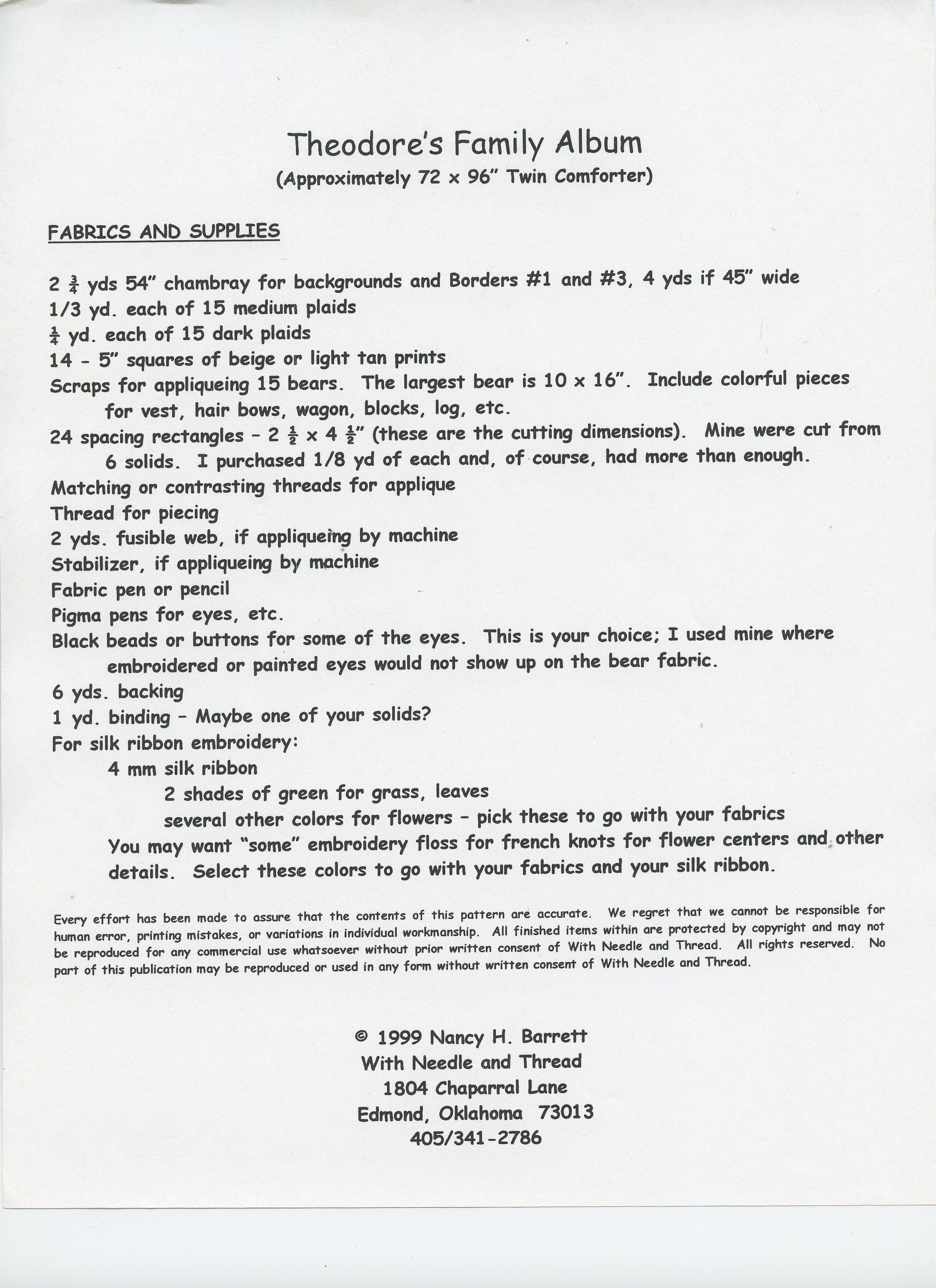 Theodore's Family Album
(Approximately 72 x 96" Twin Comforter)

FABRICS AND SUPPLIES

2 $\frac{3}{4}$ yds 54" chambray for backgrounds and Borders #1 and #3, 4 yds if 45" wide
1/3 yd. each of 15 medium plaids
$\frac{1}{4}$ yd. each of 15 dark plaids
14 - 5" squares of beige or light tan prints
Scraps for appliqueing 15 bears. The largest bear is 10 x 16". Include colorful pieces for vest, hair bows, wagon, blocks, log, etc.
24 spacing rectangles - 2 $\frac{1}{2}$ x 4 $\frac{1}{2}$" (these are the cutting dimensions). Mine were cut from 6 solids. I purchased 1/8 yd of each and, of course, had more than enough.
Matching or contrasting threads for applique
Thread for piecing
2 yds. fusible web, if appliqueing by machine
Stabilizer, if appliqueing by machine
Fabric pen or pencil
Pigma pens for eyes, etc.
Black beads or buttons for some of the eyes. This is your choice; I used mine where embroidered or painted eyes would not show up on the bear fabric.
6 yds. backing
1 yd. binding - Maybe one of your solids?
For silk ribbon embroidery:
4 mm silk ribbon
2 shades of green for grass, leaves
several other colors for flowers - pick these to go with your fabrics
You may want "some" embroidery floss for french knots for flower centers and other details. Select these colors to go with your fabrics and your silk ribbon.

Every effort has been made to assure that the contents of this pattern are accurate. We regret that we cannot be responsible for human error, printing mistakes, or variations in individual workmanship. All finished items within are protected by copyright and may not be reproduced for any commercial use whatsoever without prior written consent of With Needle and Thread. All rights reserved. No part of this publication may be reproduced or used in any form without written consent of With Needle and Thread.

© 1999 Nancy H. Barrett
With Needle and Thread
1804 Chaparral Lane
Edmond, Oklahoma 73013
405/341-2786